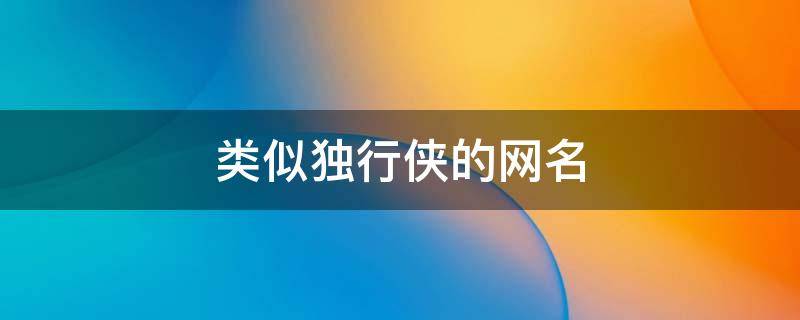 类似独行侠的网名